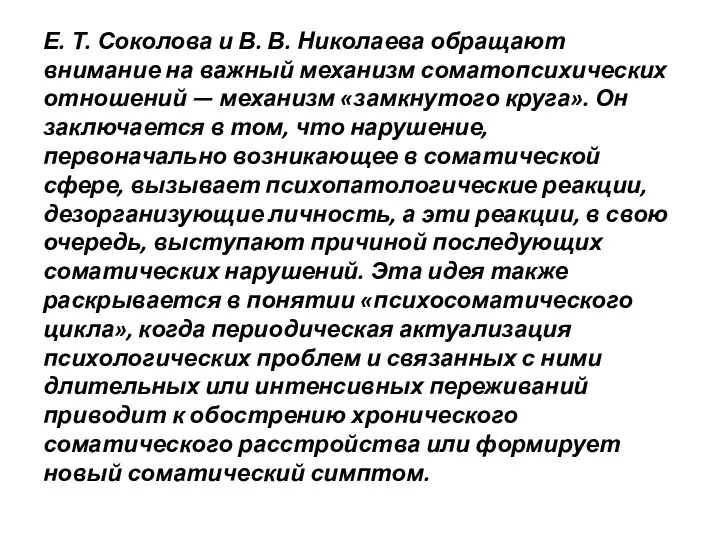 Е. Т. Соколова и В. В. Николаева обращают внимание на важный механизм соматопсихических отношений — механизм «замкнутого круга». Он заключается в том, что нарушение, первоначально возникающее в соматической сфере, вызывает психопатологические реакции, дезорганизующие личность, а эти реакции, в свою очередь, выступают причиной последующих соматических нарушений. Эта идея также раскрывается в понятии «психосоматического цикла», когда периодическая актуализация психологических проблем и связанных с ними длительных или интенсивных переживаний приводит к обострению хронического соматического расстройства или формирует новый соматический симптом.